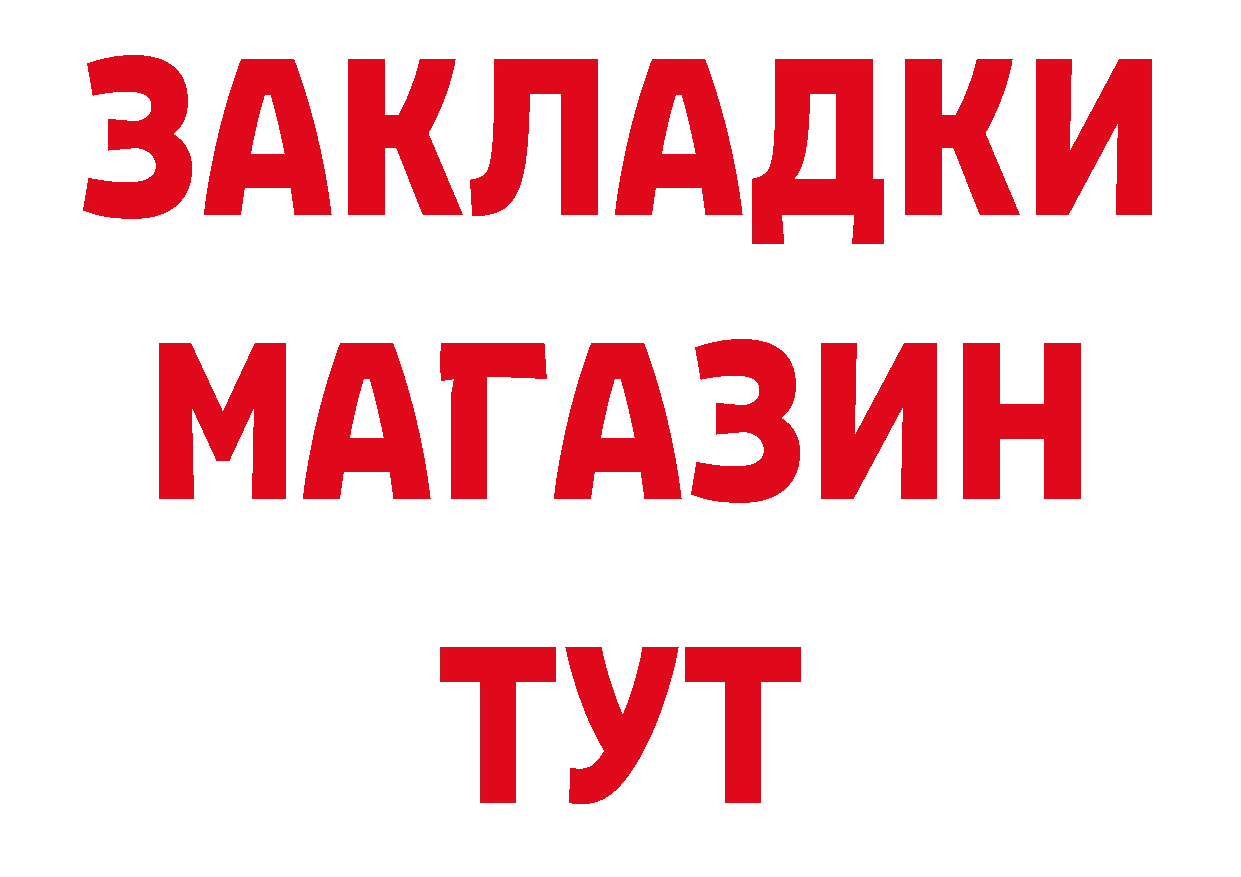 ЗАКЛАДКИ
МАГАЗИН
ТУТ